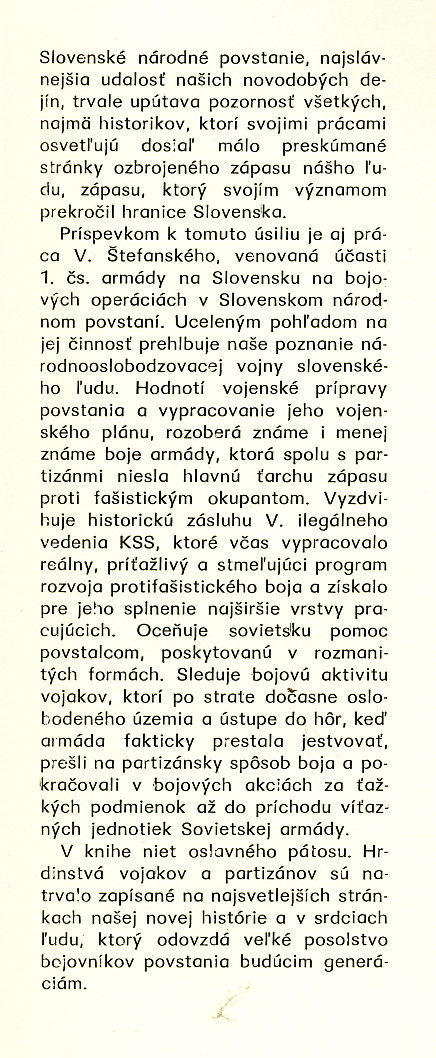 Slovenské národné povstanie, najslávnejšia udalosť našich novodobých dejín, trvale upútava pozornosť všetkých, najmä historikov, ktorí svojimi prácami osvetľujú dosiaľ málo preskúmané stránky ozbrojeného zápasu nášho ľudu, zápasu, ktorý svojím významom prekročil hranice Slovenska.

Príspevkom k tomuto úsiliu je aj práca V. Štefanského, venovaná účasti 1. čs. armády na Slovensku na bojových operáciách v Slovenskom národnom povstaní. Uceleným pohľadom na jej činnosť prehlbuje naše poznanie národnooslobodzovacej vojny slovenského ľudu. Hodnotí vojenské prípravy povstania a vypracovanie jeho vojenského plánu, rozoberá známe i menej známe boje armády, ktorá spolu s partizánmi niesla hlavnú ťarchu zápasu proti fašistickým okupantom. Vyzdvihuje historickú zásluhu V. ilegálneho vedenia KSS, ktoré včas vypracovalo reálny, príťažlivý a stmeľujúci program rozvoja protifašistického boja a získalo pre jeho splnenie najširšie vrstvy pracujúcich. Oceňuje sovietsku pomoc povstalcom, poskytovanú v rozmanitých formách. Sleduje bojovú aktivitu vojakov, ktorí po strate dočasne oslobodeného územia a ústupe do hôr, keď armáda fakticky prestala jestvovať, prešli na partizánsky spôsob boja a pokračovali v bojových akciách za ťažkých podmienok až do príchodu víťazných jednotiek Sovietskej armády.

V knihe niet oslavného pátosu. Hrdinstvá vojakov a partizánov sú natrvalo zapísané na najsvetlejších stránkach našej novej histórie a v srdciach ľudu, ktorý odovzdá veľké posolstvo bojovníkov povstania budúcim generáciám.